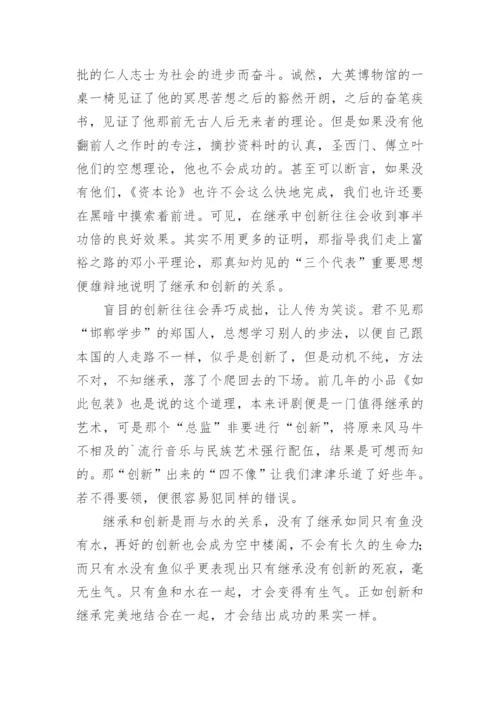 批的仁人志士为社会的进步而奋斗。诚然，大英博物馆的一桌一椅见证了他的冥思苦想之后的豁然开朗，之后的奋笔疾书，见证了他那前无古人后无来者的理论。但是如果没有他翻前人之作时的专注，摘抄资料时的认真，圣西门、傅立叶他们的空想理论，他也不会成功的。甚至可以断言，如果没有他们，《资本论》也许不会这么快地完成，我们也许还要在黑暗中摸索着前进。可见，在继承中创新往往会收到事半功倍的良好效果。其实不用更多的证明，那指导我们走上富裕之路的邓小平理论，那真知灼见的“三个代表”重要思想便雄辩地说明了继承和创新的关系。

盲目的创新往往会弄巧成拙，让人传为笑谈。君不见那“邯郸学步”的郑国人，总想学习别人的步法，以便自己跟本国的人走路不一样，似乎是创新了，但是动机不纯，方法不对，不知继承，落了个爬回去的下场。前几年的小品《如此包装》也是说的这个道理，本来评剧便是一门值得继承的艺术，可是那个“总监”非要进行“创新”，将原来风马牛不相及的`流行音乐与民族艺术强行配伍，结果是可想而知的。那“创新”出来的“四不像”让我们津津乐道了好些年。若不得要领，便很容易犯同样的错误。

继承和创新是雨与水的关系，没有了继承如同只有鱼没有水，再好的创新也会成为空中楼阁，不会有长久的生命力;而只有水没有鱼似乎更表现出只有继承没有创新的死寂，毫无生气。只有鱼和水在一起，才会变得有生气。正如创新和继承完美地结合在一起，才会结出成功的果实一样。